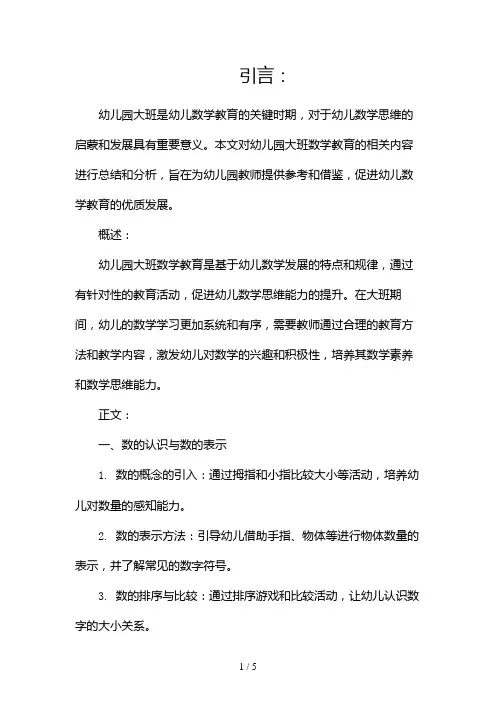 引言：

幼儿园大班是幼儿数学教育的关键时期，对于幼儿数学思维的启蒙和发展具有重要意义。本文对幼儿园大班数学教育的相关内容进行总结和分析，旨在为幼儿园教师提供参考和借鉴，促进幼儿数学教育的优质发展。

概述：

幼儿园大班数学教育是基于幼儿数学发展的特点和规律，通过有针对性的教育活动，促进幼儿数学思维能力的提升。在大班期间，幼儿的数学学习更加系统和有序，需要教师通过合理的教育方法和教学内容，激发幼儿对数学的兴趣和积极性，培养其数学素养和数学思维能力。

正文：

一、数的认识与数的表示

1. 数的概念的引入：通过拇指和小指比较大小等活动，培养幼儿对数量的感知能力。

2. 数的表示方法：引导幼儿借助手指、物体等进行物体数量的表示，并了解常见的数字符号。

3. 数的排序与比较：通过排序游戏和比较活动，让幼儿认识数字的大小关系。

1 / 5